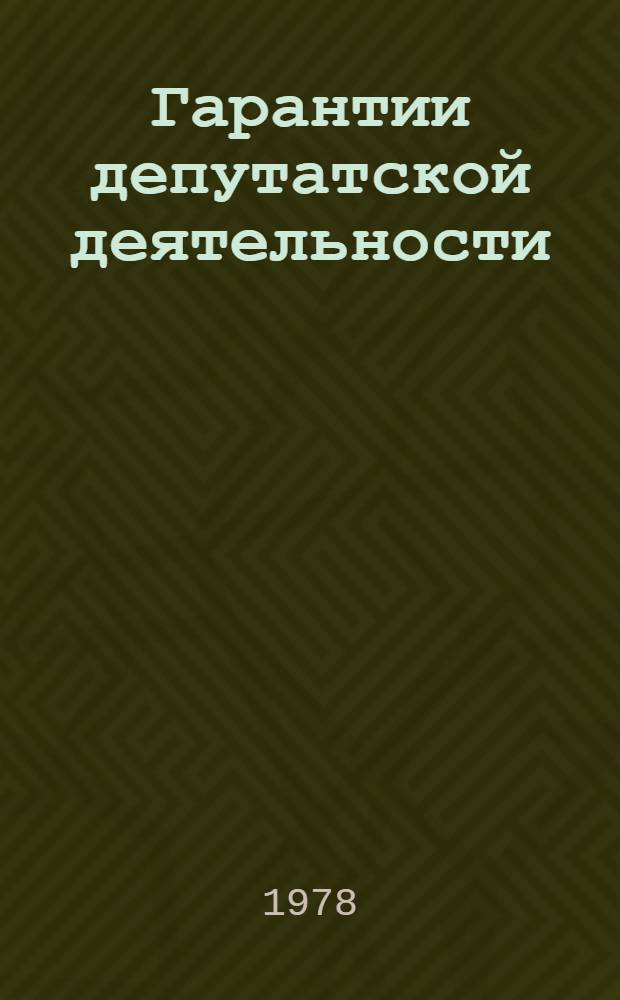 Гарантии депутатской деятельности

1978